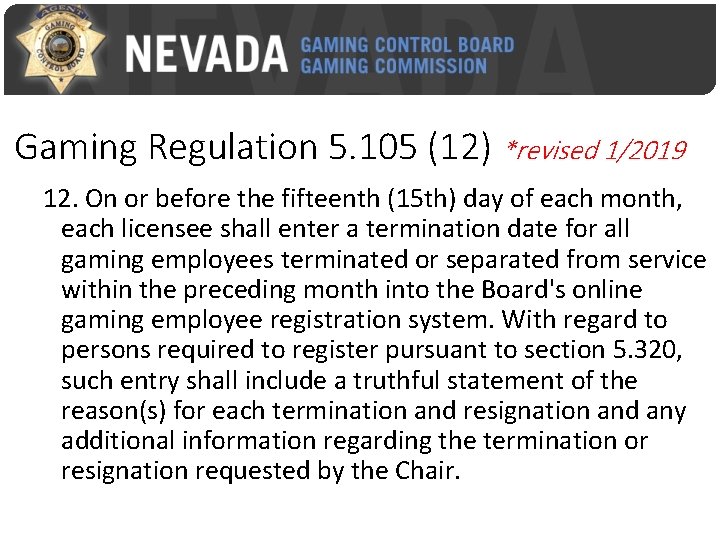 AGENT
GAMING
CONTROL BOARD

NEVADA GAMING CONTROL BOARD
GAMING COMMISSION

Gaming Regulation 5.105 (12) *revised 1/2019

12. On or before the fifteenth (15th) day of each month, each licensee shall enter a termination date for all gaming employees terminated or separated from service within the preceding month into the Board's online gaming employee registration system. With regard to persons required to register pursuant to section 5.320, such entry shall include a truthful statement of the reason(s) for each termination and resignation and any additional information regarding the termination or resignation requested by the Chair.